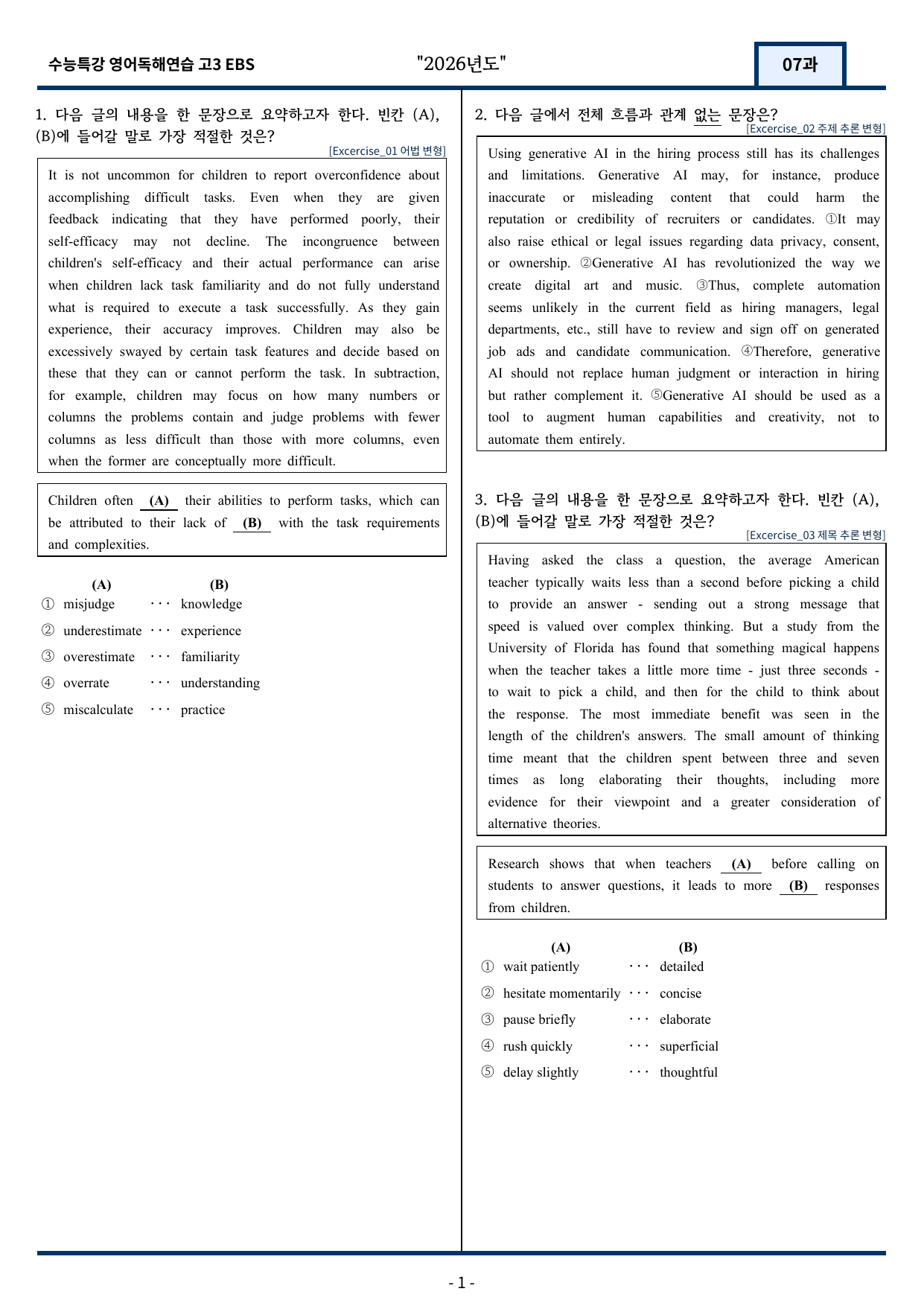 수능특강 영어독해연습 고3 EBS "2026년도" 07과

1. 다음 글의 내용을 한 문장으로 요약하고자 한다. 빈칸 (A), (B)에 들어갈 말로 가장 적절한 것은?

[Excercise_01 어법 변형]

It is not uncommon for children to report overconfidence about accomplishing difficult tasks. Even when they are given feedback indicating that they have performed poorly, their self-efficacy may not decline. The incongruence between children's self-efficacy and their actual performance can arise when children lack task familiarity and do not fully understand what is required to execute a task successfully. As they gain experience, their accuracy improves. Children may also be excessively swayed by certain task features and decide based on these that they can or cannot perform the task. In subtraction, for example, children may focus on how many numbers or columns the problems contain and judge problems with fewer columns as less difficult than those with more columns, even when the former are conceptually more difficult.

Children often (A) their abilities to perform tasks, which can be attributed to their lack of (B) with the task requirements and complexities.

(A) (B)
① misjudge ··· knowledge
② underestimate ··· experience
③ overestimate ··· familiarity
④ overrate ··· understanding
⑤ miscalculate ··· practice

2. 다음 글에서 전체 흐름과 관계 없는 문장은?

[Excercise_02 주제 추론 변형]

Using generative AI in the hiring process still has its challenges and limitations. Generative AI may, for instance, produce inaccurate or misleading content that could harm the reputation or credibility of recruiters or candidates. ①It may also raise ethical or legal issues regarding data privacy, consent, or ownership. ②Generative AI has revolutionized the way we create digital art and music. ③Thus, complete automation seems unlikely in the current field as hiring managers, legal departments, etc., still have to review and sign off on generated job ads and candidate communication. ④Therefore, generative AI should not replace human judgment or interaction in hiring but rather complement it. ⑤Generative AI should be used as a tool to augment human capabilities and creativity, not to automate them entirely.

3. 다음 글의 내용을 한 문장으로 요약하고자 한다. 빈칸 (A), (B)에 들어갈 말로 가장 적절한 것은?

[Excercise_03 제목 추론 변형]

Having asked the class a question, the average American teacher typically waits less than a second before picking a child to provide an answer - sending out a strong message that speed is valued over complex thinking. But a study from the University of Florida has found that something magical happens when the teacher takes a little more time - just three seconds - to wait to pick a child, and then for the child to think about the response. The most immediate benefit was seen in the length of the children's answers. The small amount of thinking time meant that the children spent between three and seven times as long elaborating their thoughts, including more evidence for their viewpoint and a greater consideration of alternative theories.

Research shows that when teachers (A) before calling on students to answer questions, it leads to more (B) responses from children.

(A) (B)
① wait patiently ··· detailed
② hesitate momentarily ··· concise
③ pause briefly ··· elaborate
④ rush quickly ··· superficial
⑤ delay slightly ··· thoughtful

- 1 -